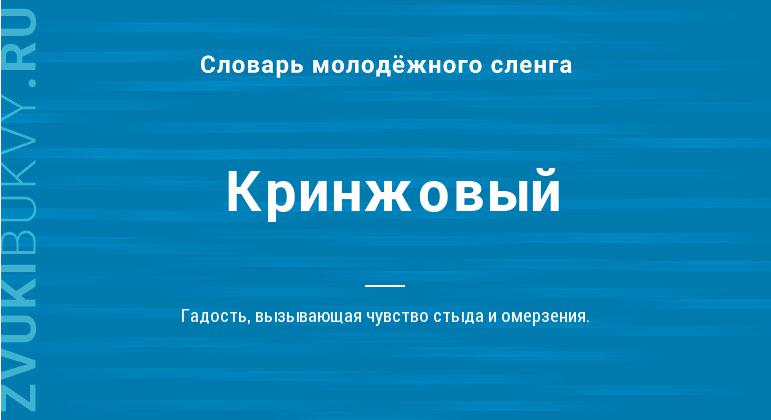 ZVUKIBUKVY.RU

Словарь молодёжного сленга

Кринжовый

Гадость, вызывающая чувство стыда и омерзения.